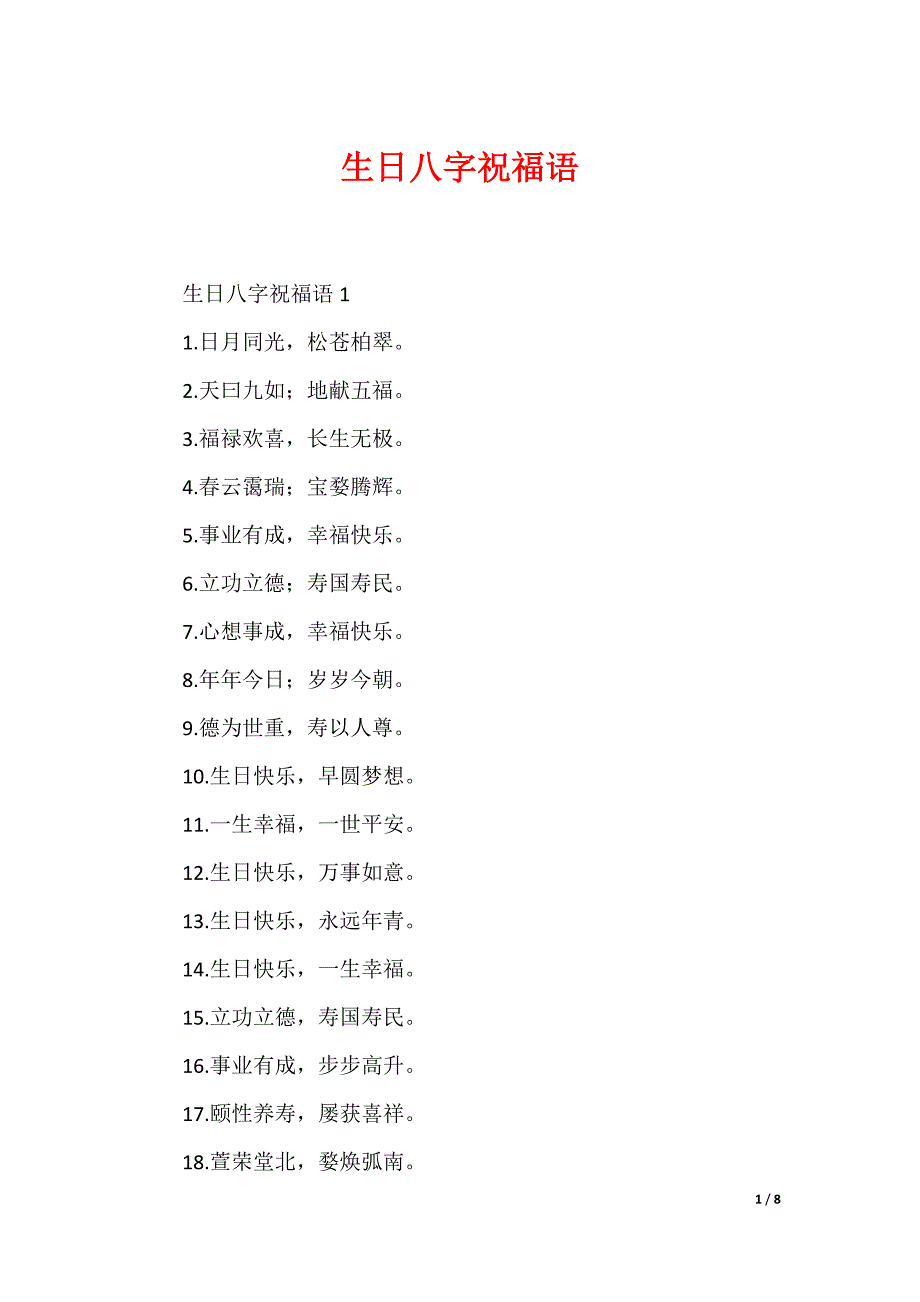 生日八字祝福语

生日八字祝福语 1

1.日月同光，松苍柏翠。

2.天曰九如；地献五福。

3.福禄欢喜，长生无极。

4.春云霭瑞；宝婺腾辉。

5.事业有成，幸福快乐。

6.立功立德；寿国寿民。

7.心想事成，幸福快乐。

8.年年今日；岁岁今朝。

9.德为世重，寿以人尊。

10.生日快乐，早圆梦想。

11.一生幸福，一世平安。

12.生日快乐，万事如意。

13.生日快乐，永远年青。

14.生日快乐，一生幸福。

15.立功立德，寿国寿民。

16.事业有成，步步高升。

17.颐性养寿，屡获喜祥。

18.萱荣堂北，婺焕弧南。

1 / 8